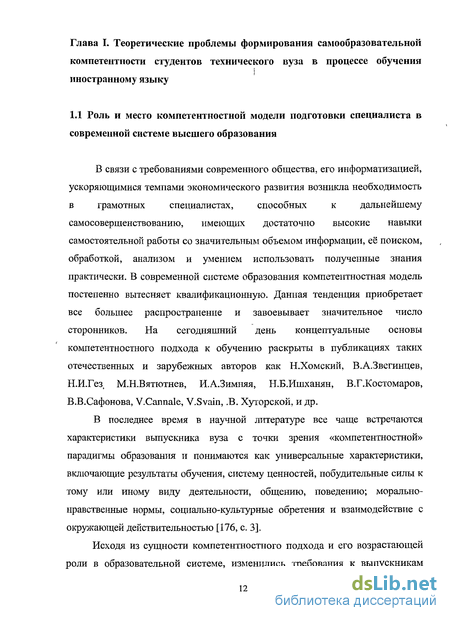 Глава I. Теоретические проблемы формирования самообразовательной компетентности студентов технического вуза в процессе обучения иностранному языку

1.1 Роль и место компетентностной модели подготовки специалиста в современной системе высшего образования

В связи с требованиями современного общества, его информатизацией, ускоряющимися темпами экономического развития возникла необходимость в грамотных специалистах, способных к дальнейшему самосовершенствованию, имеющих достаточно высокие навыки самостоятельной работы со значительным объемом информации, её поиском, обработкой, анализом и умением использовать полученные знания практически. В современной системе образования компетентностная модель постепенно вытесняет квалификационную. Данная тенденция приобретает все большее распространение и завоевывает значительное число сторонников. На сегодняшний день концептуальные основы компетентностного подхода к обучению раскрыты в публикациях таких отечественных и зарубежных авторов как Н.Хомский, В.А.Звегинцев, Н.И.Гез, М.Н.Вятютнев, И.А.Зимняя, Н.Б.Ишханян, В.Г.Костомаров, В.В.Сафонова, V.Cannale, V.Svain, .В. Хуторской, и др.

В последнее время в научной литературе все чаще встречаются характеристики выпускника вуза с точки зрения «компетентностной» парадигмы образования и понимаются как универсальные характеристики, включающие результаты обучения, систему ценностей, побудительные силы к тому или иному виду деятельности, общению, поведению; морально-нравственные нормы, социально-культурные обретения и взаимодействие с окружающей действительностью [176, с. 3].

Исходя из сущности компетентностного подхода и его возрастающей роли в образовательной системе, изменились требования к выпускникам

12

dsLib.net
библиотека диссертаций